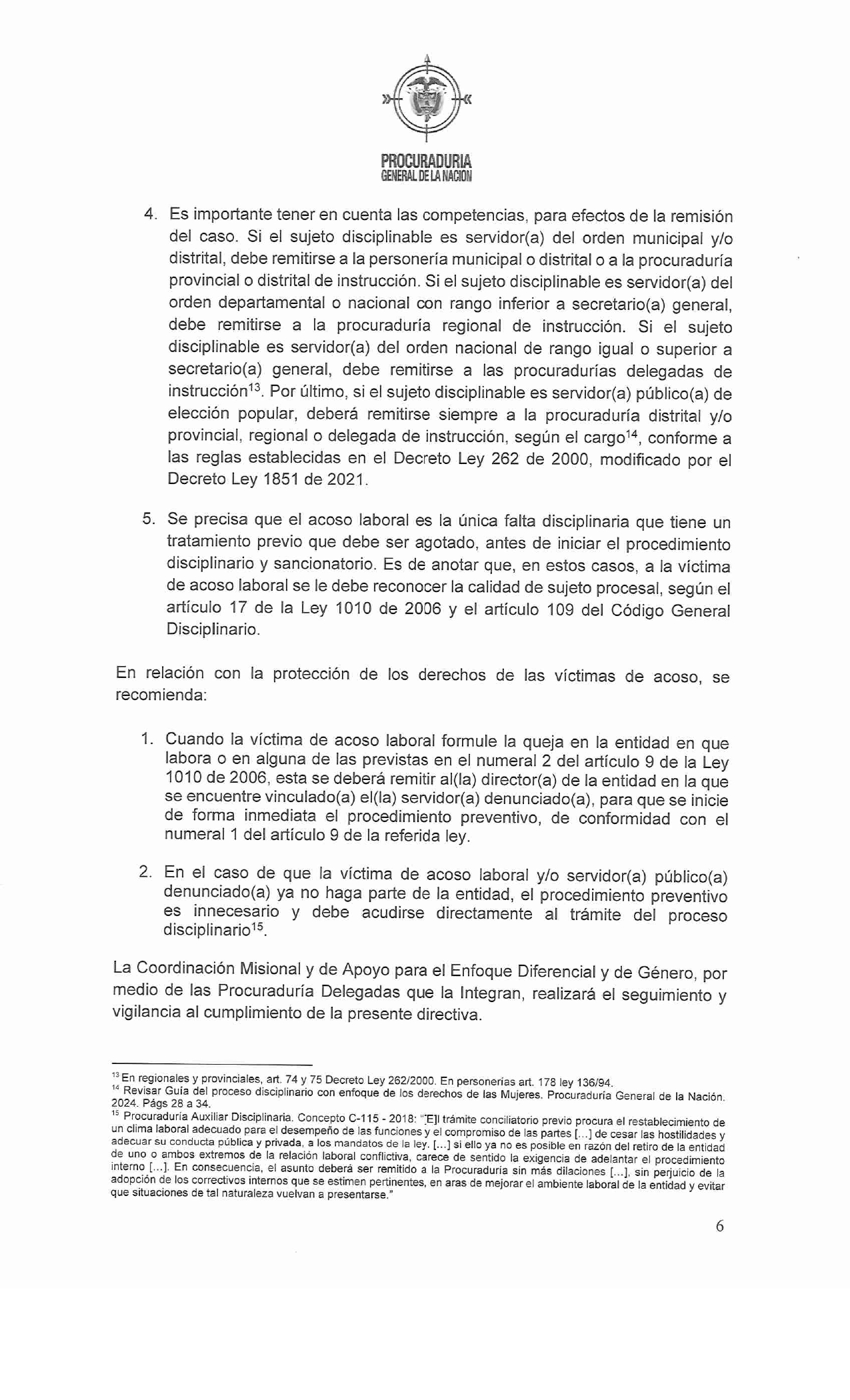 PROCURADURIA
GENERAL DE LA NACION

4. Es importante tener en cuenta las competencias, para efectos de la remisión del caso. Si el sujeto disciplinable es servidor(a) del orden municipal y/o distrital, debe remitirse a la personería municipal o distrital o a la procuraduría provincial o distrital de instrucción. Si el sujeto disciplinable es servidor(a) del orden departamental o nacional con rango inferior a secretario(a) general, debe remitirse a la procuraduría regional de instrucción. Si el sujeto disciplinable es servidor(a) del orden nacional de rango igual o superior a secretario(a) general, debe remitirse a las procuradurías delegadas de instrucción$^{13}$. Por último, si el sujeto disciplinable es servidor(a) público(a) de elección popular, deberá remitirse siempre a la procuraduría distrital y/o provincial, regional o delegada de instrucción, según el cargo$^{14}$, conforme a las reglas establecidas en el Decreto Ley 262 de 2000, modificado por el Decreto Ley 1851 de 2021.

5. Se precisa que el acoso laboral es la única falta disciplinaria que tiene un tratamiento previo que debe ser agotado, antes de iniciar el procedimiento disciplinario y sancionatorio. Es de anotar que, en estos casos, a la víctima de acoso laboral se le debe reconocer la calidad de sujeto procesal, según el artículo 17 de la Ley 1010 de 2006 y el artículo 109 del Código General Disciplinario.

En relación con la protección de los derechos de las víctimas de acoso, se recomienda:

1. Cuando la víctima de acoso laboral formule la queja en la entidad en que labora o en alguna de las previstas en el numeral 2 del artículo 9 de la Ley 1010 de 2006, esta se deberá remitir al(la) director(a) de la entidad en la que se encuentre vinculado(a) el(la) servidor(a) denunciado(a), para que se inicie de forma inmediata el procedimiento preventivo, de conformidad con el numeral 1 del artículo 9 de la referida ley.

2. En el caso de que la víctima de acoso laboral y/o servidor(a) público(a) denunciado(a) ya no haga parte de la entidad, el procedimiento preventivo es innecesario y debe acudirse directamente al trámite del proceso disciplinario$^{15}$.

La Coordinación Misional y de Apoyo para el Enfoque Diferencial y de Género, por medio de las Procuraduría Delegadas que la Integran, realizará el seguimiento y vigilancia al cumplimiento de la presente directiva.

$^{13}$ En regionales y provinciales, art. 74 y 75 Decreto Ley 262/2000. En personerías art. 178 ley 136/94.
$^{14}$ Revisar Guía del proceso disciplinario con enfoque de los derechos de las Mujeres. Procuraduría General de la Nación. 2024. Págs 28 a 34.
$^{15}$ Procuraduría Auxiliar Disciplinaria. Concepto C-115 - 2018: "[E]l trámite conciliatorio previo procura el restablecimiento de un clima laboral adecuado para el desempeño de las funciones y el compromiso de las partes [...] de cesar las hostilidades y adecuar su conducta pública y privada, a los mandatos de la ley. [...] si ello ya no es posible en razón del retiro de la entidad de uno o ambos extremos de la relación laboral conflictiva, carece de sentido la exigencia de adelantar el procedimiento interno [...]. En consecuencia, el asunto deberá ser remitido a la Procuraduría sin más dilaciones [...], sin perjuicio de la adopción de los correctivos internos que se estimen pertinentes, en aras de mejorar el ambiente laboral de la entidad y evitar que situaciones de tal naturaleza vuelvan a presentarse."

6